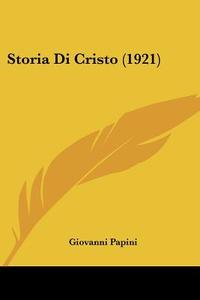 Storia Di Cristo (1921)

Giovanni Papini